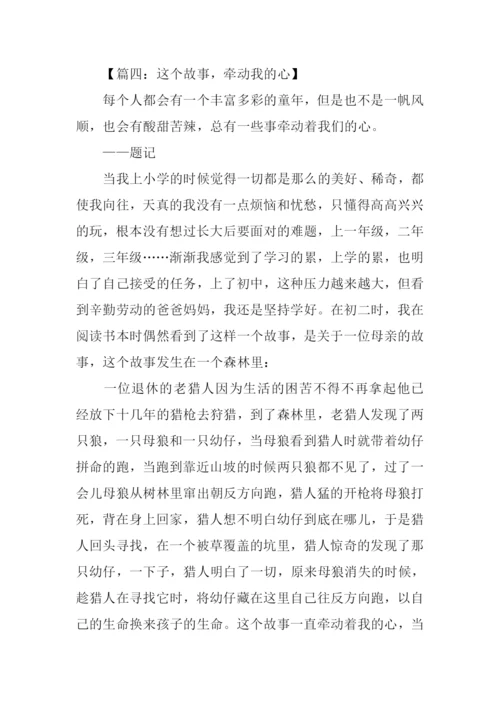 【篇四：这个故事，牵动我的心】

每个人都会有一个丰富多彩的童年，但是也不是一帆风顺，也会有酸甜苦辣，总有一些事牵动着我们的心。

——题记

当我上小学的时候觉得一切都是那么的美好、稀奇，都使我向往，天真的我没有一点烦恼和忧愁，只懂得高高兴兴的玩，根本没有想过长大后要面对的难题，上一年级，二年级，三年级……渐渐我感觉到了学习的累，上学的累，也明白了自己接受的任务，上了初中，这种压力越来越大，但看到辛勤劳动的爸爸妈妈，我还是坚持学好。在初二时，我在阅读书本时偶然看到了这样一个故事，是关于一位母亲的故事，这个故事发生在一个森林里：

一位退休的老猎人因为生活的困苦不得不再拿起他已经放下十几年的猎枪去狩猎，到了森林里，老猎人发现了两只狼，一只母狼和一只幼仔，当母狼看到猎人时就带着幼仔拼命的跑，当跑到靠近山坡的时候两只狼都不见了，过了一会儿母狼从树林里窜出朝反方向跑，猎人猛的开枪将母狼打死，背在身上回家，猎人想不明白幼仔到底在哪儿，于是猎人回头寻找，在一个被草覆盖的坑里，猎人惊奇的发现了那只幼仔，一下子，猎人明白了一切，原来母狼消失的时候，趁猎人在寻找它时，将幼仔藏在这里自己往反方向跑，以自己的生命换来孩子的生命。这个故事一直牵动着我的心，当